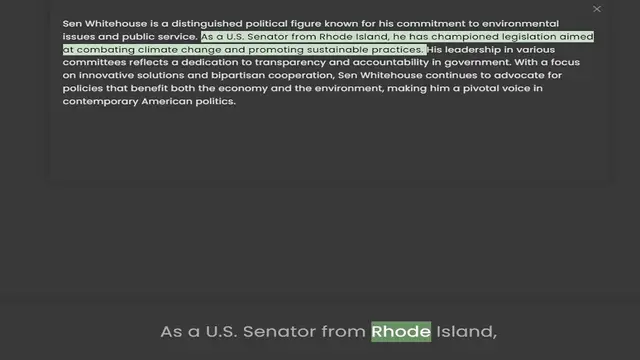 ×

Sen Whitehouse is a distinguished political figure known for his commitment to environmental issues and public service. As a U.S. Senator from Rhode Island, he has championed legislation aimed at combating climate change and promoting sustainable practices. His leadership in various committees reflects a dedication to transparency and accountability in government. With a focus on innovative solutions and bipartisan cooperation, Sen Whitehouse continues to advocate for policies that benefit both the economy and the environment, making him a pivotal voice in contemporary American politics.

As a U.S. Senator from Rhode Island,